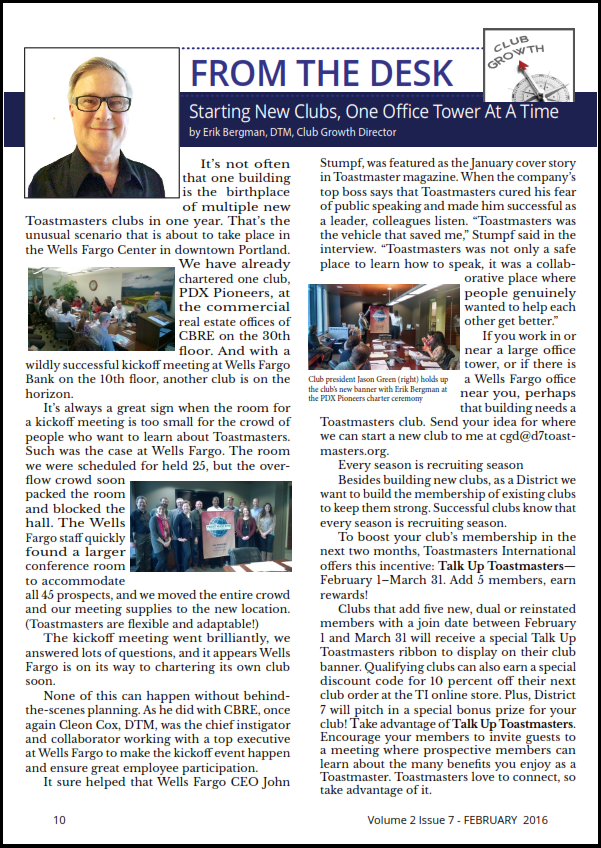 FROM THE DESK

CLUB GROWTH

Starting New Clubs, One Office Tower At A Time

by Erik Bergman, DTM, Club Growth Director

It's not often that one building is the birthplace of multiple new Toastmasters clubs in one year. That's the unusual scenario that is about to take place in the Wells Fargo Center in downtown Portland. We have already chartered one club, PDX Pioneers, at the commercial real estate offices of CBRE on the 30th floor. And with a wildly successful kickoff meeting at Wells Fargo Bank on the 10th floor, another club is on the horizon.

It's always a great sign when the room for a kickoff meeting is too small for the crowd of people who want to learn about Toastmasters. Such was the case at Wells Fargo. The room we were scheduled for held 25, but the overflow crowd soon packed the room and blocked the hall. The Wells Fargo staff quickly found a larger conference room to accommodate all 45 prospects, and we moved the entire crowd and our meeting supplies to the new location. (Toastmasters are flexible and adaptable!)

The kickoff meeting went brilliantly, we answered lots of questions, and it appears Wells Fargo is on its way to chartering its own club soon.

None of this can happen without behind-the-scenes planning. As he did with CBRE, once again Cleon Cox, DTM, was the chief instigator and collaborator working with a top executive at Wells Fargo to make the kickoff event happen and ensure great employee participation.

It sure helped that Wells Fargo CEO John Stumpf, was featured as the January cover story in Toastmaster magazine. When the company's top boss says that Toastmasters cured his fear of public speaking and made him successful as a leader, colleagues listen. "Toastmasters was the vehicle that saved me," Stumpf said in the interview. "Toastmasters was not only a safe place to learn how to speak, it was a collaborative place where people genuinely wanted to help each other get better."

Club president Jason Green (right) holds up the club's new banner with Erik Bergman at the PDX Pioneers charter ceremony

If you work in or near a large office tower, or if there is a Wells Fargo office near you, perhaps that building needs a Toastmasters club. Send your idea for where we can start a new club to me at cgd@d7toastmasters.org.

Every season is recruiting season

Besides building new clubs, as a District we want to build the membership of existing clubs to keep them strong. Successful clubs know that every season is recruiting season.

To boost your club's membership in the next two months, Toastmasters International offers this incentive: Talk Up Toastmasters—February 1–March 31. Add 5 members, earn rewards!

Clubs that add five new, dual or reinstated members with a join date between February 1 and March 31 will receive a special Talk Up Toastmasters ribbon to display on their club banner. Qualifying clubs can also earn a special discount code for 10 percent off their next club order at the TI online store. Plus, District 7 will pitch in a special bonus prize for your club! Take advantage of Talk Up Toastmasters. Encourage your members to invite guests to a meeting where prospective members can learn about the many benefits you enjoy as a Toastmaster. Toastmasters love to connect, so take advantage of it.

10

Volume 2 Issue 7 - FEBRUARY 2016